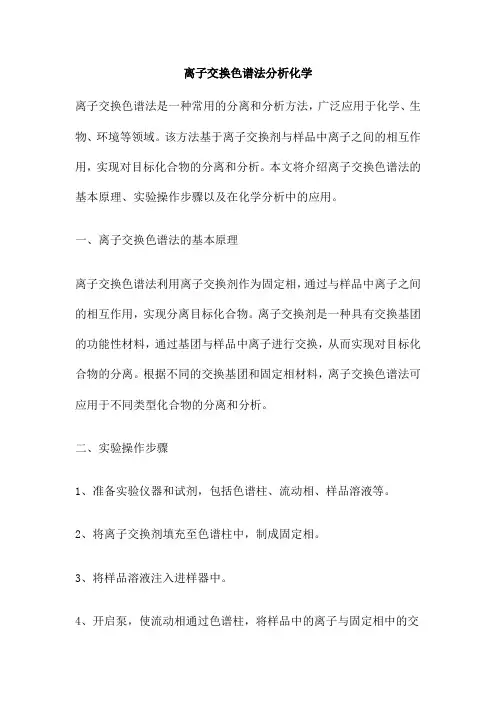 离子交换色谱法分析化学

离子交换色谱法是一种常用的分离和分析方法，广泛应用于化学、生物、环境等领域。该方法基于离子交换剂与样品中离子之间的相互作用，实现对目标化合物的分离和分析。本文将介绍离子交换色谱法的基本原理、实验操作步骤以及在化学分析中的应用。

一、离子交换色谱法的基本原理

离子交换色谱法利用离子交换剂作为固定相，通过与样品中离子之间的相互作用，实现分离目标化合物。离子交换剂是一种具有交换基团的功能性材料，通过基团与样品中离子进行交换，从而实现对目标化合物的分离。根据不同的交换基团和固定相材料，离子交换色谱法可应用于不同类型化合物的分离和分析。

二、实验操作步骤

1、准备实验仪器和试剂，包括色谱柱、流动相、样品溶液等。

2、将离子交换剂填充至色谱柱中，制成固定相。

3、将样品溶液注入进样器中。

4、开启泵，使流动相通过色谱柱，将样品中的离子与固定相中的交